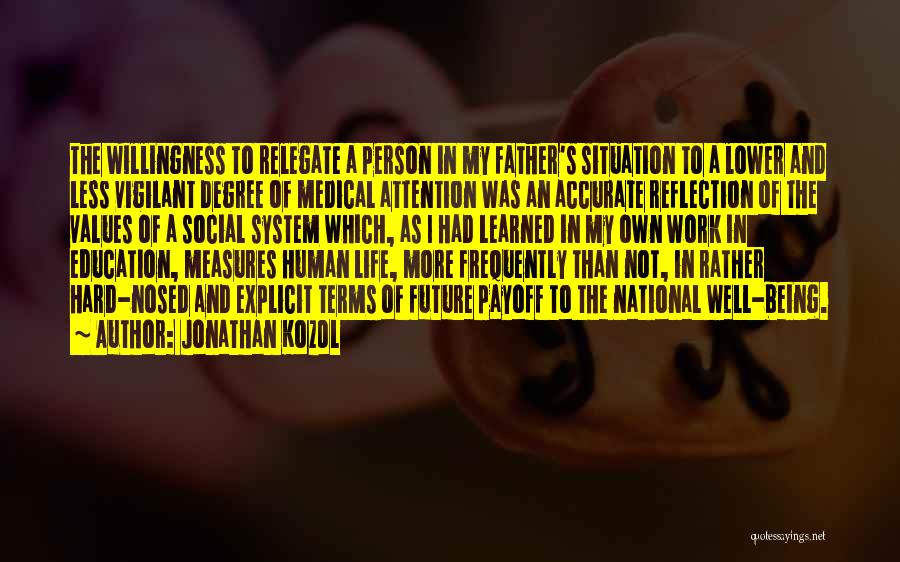 THE WILLINGNESS TO RELEGATE A PERSON IN MY FATHER'S SITUATION TO A LOWER AND LESS VIGILANT DEGREE OF MEDICAL ATTENTION WAS AN ACCURATE REFLECTION OF THE VALUES OF A SOCIAL SYSTEM WHICH, AS I HAD LEARNED IN MY OWN WORK IN EDUCATION, MEASURES HUMAN LIFE, MORE FREQUENTLY THAN NOT, IN RATHER HARD-NOSED AND EXPLICIT TERMS OF FUTURE PAYOFF TO THE NATIONAL WELL-BEING.
~ AUTHOR: JONATHAN KOZOL

quotessayings.net